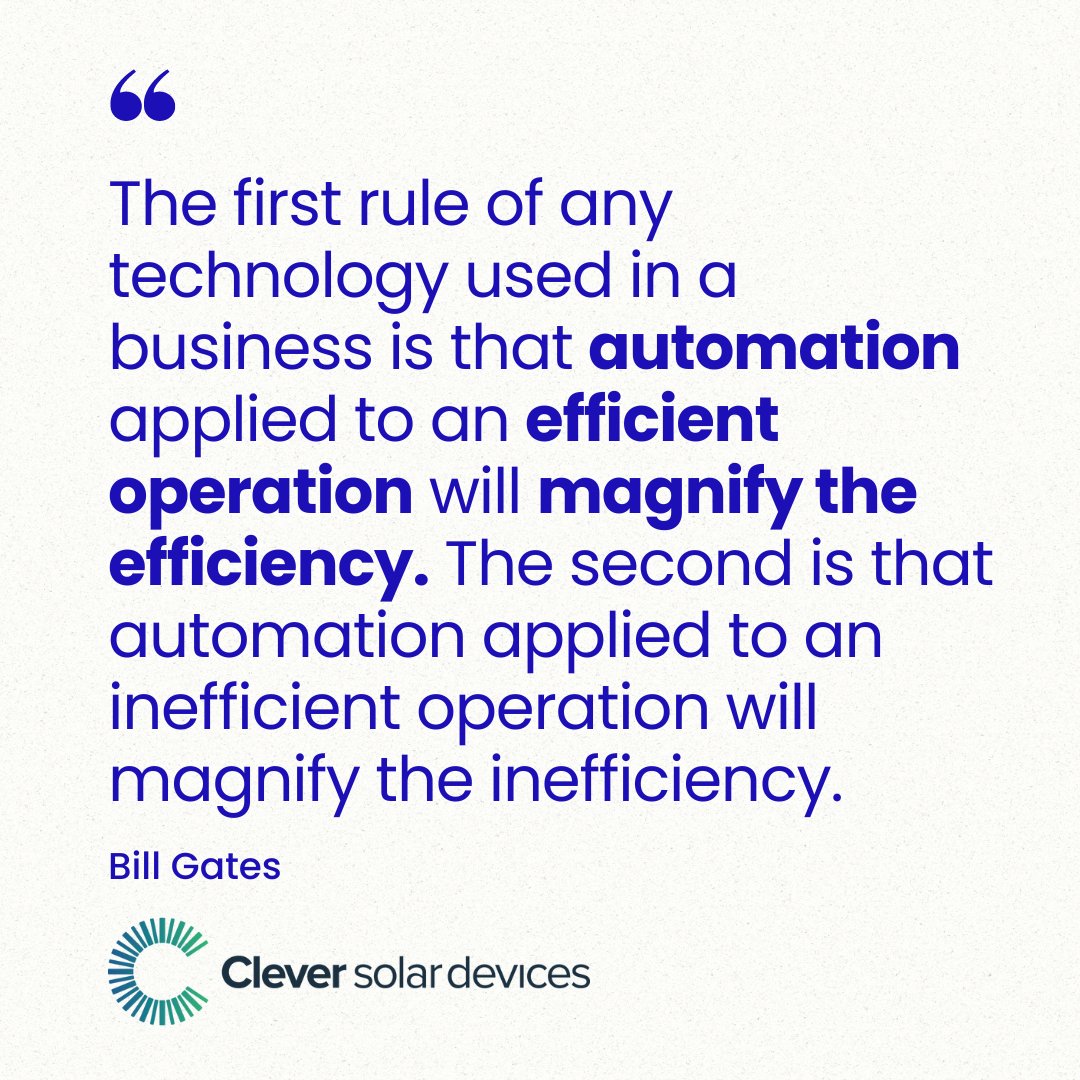 “

The first rule of any technology used in a business is that automation applied to an efficient operation will magnify the efficiency. The second is that automation applied to an inefficient operation will magnify the inefficiency.

Bill Gates

Clever solar devices